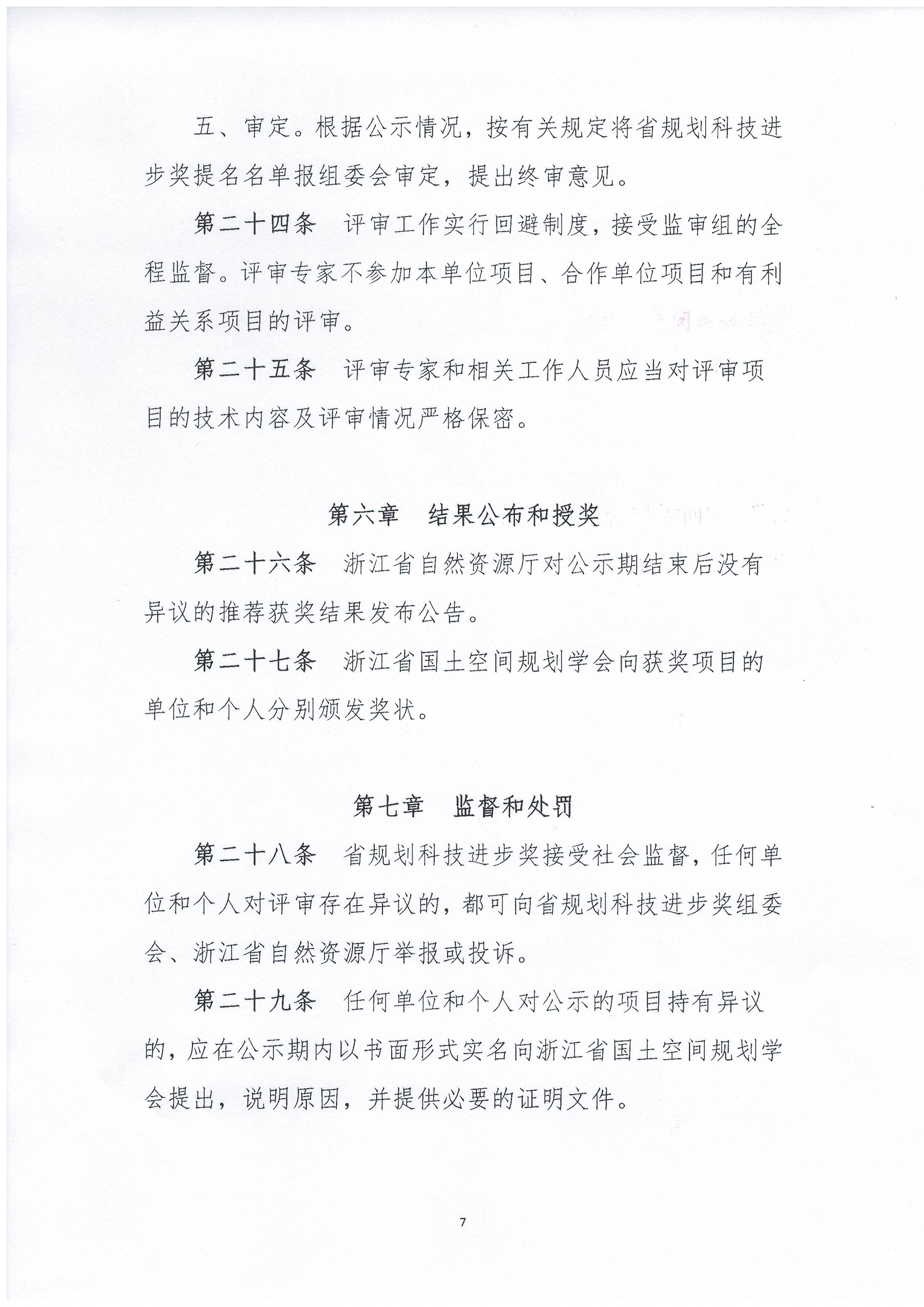 五、审定。根据公示情况，按有关规定将省规划科技进步奖提名名单报组委会审定，提出终审意见。

第二十四条　评审工作实行回避制度，接受监审组的全程监督。评审专家不参加本单位项目、合作单位项目和有利益关系项目的评审。

第二十五条　评审专家和相关工作人员应当对评审项目的技术内容及评审情况严格保密。

第六章　结果公布和授奖

第二十六条　浙江省自然资源厅对公示期结束后没有异议的推荐获奖结果发布公告。

第二十七条　浙江省国土空间规划学会向获奖项目的单位和个人分别颁发奖状。

第七章　监督和处罚

第二十八条　省规划科技进步奖接受社会监督，任何单位和个人对评审存在异议的，都可向省规划科技进步奖组委会、浙江省自然资源厅举报或投诉。

第二十九条　任何单位和个人对公示的项目持有异议的，应在公示期内以书面形式实名向浙江省国土空间规划学会提出，说明原因，并提供必要的证明文件。

7